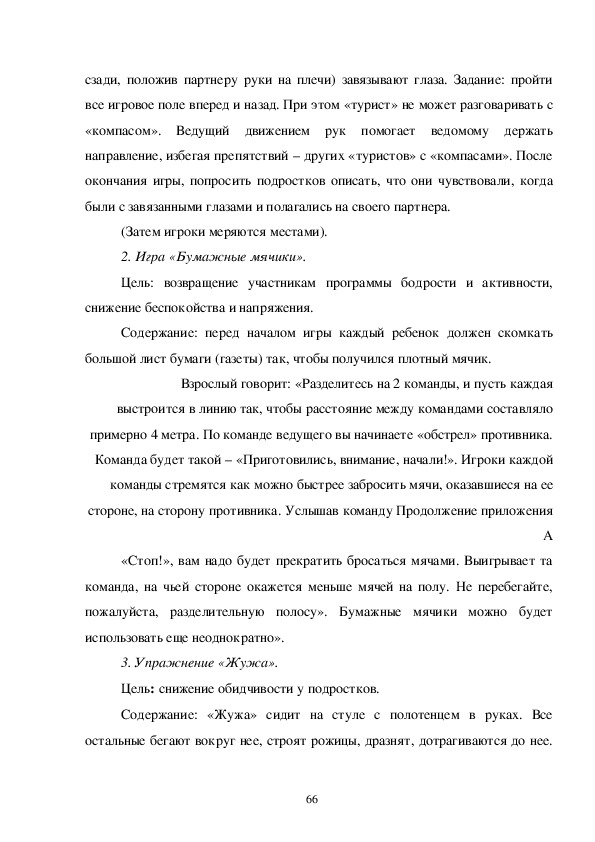 сзади, положив партнеру руки на плечи) завязывают глаза. Задание: пройти все игровое поле вперед и назад. При этом «турист» не может разговаривать с «компасом». Ведущий движением рук помогает ведомому держать направление, избегая препятствий – других «туристов» с «компасами». После окончания игры, попросить подростков описать, что они чувствовали, когда были с завязанными глазами и полагались на своего партнера.

(Затем игроки меряются местами).

2. Игра «Бумажные мячики».

Цель: возвращение участникам программы бодрости и активности, снижение беспокойства и напряжения.

Содержание: перед началом игры каждый ребенок должен скомкать большой лист бумаги (газеты) так, чтобы получился плотный мячик.

Взрослый говорит: «Разделитесь на 2 команды, и пусть каждая выстроится в линию так, чтобы расстояние между командами составляло примерно 4 метра. По команде ведущего вы начинаете «обстрел» противника. Команда будет такой – «Приготовились, внимание, начали!». Игроки каждой команды стремятся как можно быстрее забросить мячи, оказавшиеся на ее стороне, на сторону противника. Услышав команду Продолжение приложения А

«Стоп!», вам надо будет прекратить бросаться мячами. Выигрывает та команда, на чьей стороне окажется меньше мячей на полу. Не перебегайте, пожалуйста, разделительную полосу». Бумажные мячики можно будет использовать еще неоднократно».

3. Упражнение «Жужа».

Цель: снижение обидчивости у подростков.

Содержание: «Жужа» сидит на стуле с полотенцем в руках. Все остальные бегают вокруг нее, строят рожицы, дразнят, дотрагиваются до нее.

66